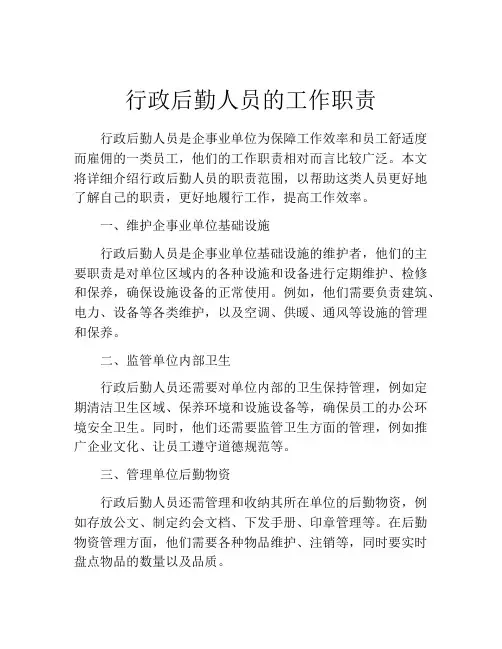 行政后勤人员的工作职责

行政后勤人员是企事业单位为保障工作效率和员工舒适度而雇佣的一类员工，他们的工作职责相对而言比较广泛。本文将详细介绍行政后勤人员的职责范围，以帮助这类人员更好地了解自己的职责，更好地履行工作，提高工作效率。

一、维护企事业单位基础设施

行政后勤人员是企事业单位基础设施的维护者，他们的主要职责是对单位区域内的各种设施和设备进行定期维护、检修和保养，确保设施设备的正常使用。例如，他们需要负责建筑、电力、设备等各类维护，以及空调、供暖、通风等设施的管理和保养。

二、监管单位内部卫生

行政后勤人员还需要对单位内部的卫生保持管理，例如定期清洁卫生区域、保养环境和设施设备等，确保员工的办公环境安全卫生。同时，他们还需要监管卫生方面的管理，例如推广企业文化、让员工遵守道德规范等。

三、管理单位后勤物资

行政后勤人员还需管理和收纳其所在单位的后勤物资，例如存放公文、制定约会文档、下发手册、印章管理等。在后勤物资管理方面，他们需要各种物品维护、注销等，同时要实时盘点物品的数量以及品质。